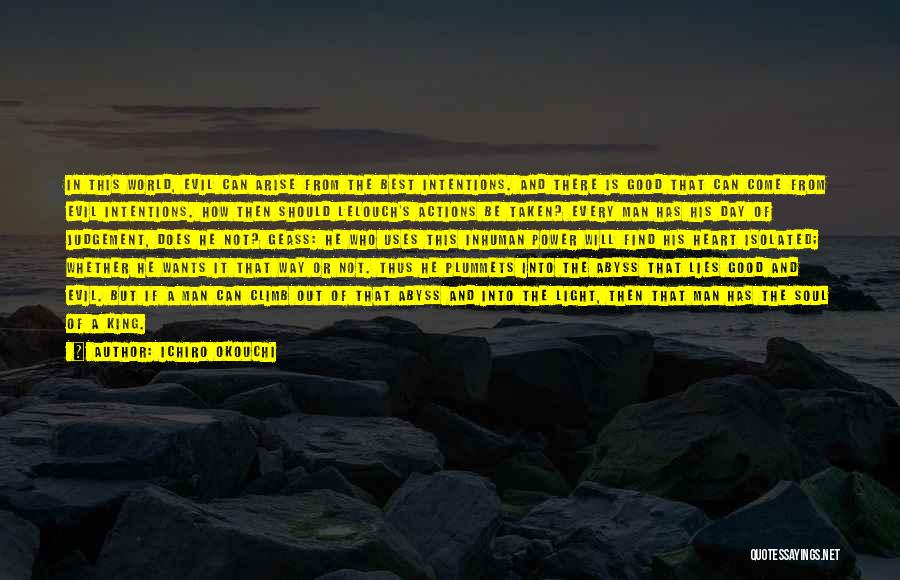 IN THIS WORLD, EVIL CAN ARISE FROM THE BEST INTENTIONS. AND THERE IS GOOD THAT CAN COME FROM EVIL INTENTIONS. HOW THEN SHOULD LELOUCH'S ACTIONS BE TAKEN? EVERY MAN HAS HIS DAY OF JUDGEMENT, DOES HE NOT? GEASS: HE WHO USES THIS INHUMAN POWER WILL FIND HIS HEART ISOLATED; WHETHER HE WANTS IT THAT WAY OR NOT. THUS HE PLUMMETS INTO THE ABYSS THAT LIES GOOD AND EVIL. BUT IF A MAN CAN CLIMB OUT OF THAT ABYSS AND INTO THE LIGHT, THEN THAT MAN HAS THE SOUL OF A KING.

AUTHOR: ICHIRO OKOUCHI

QUOTESSAYINGS.NET